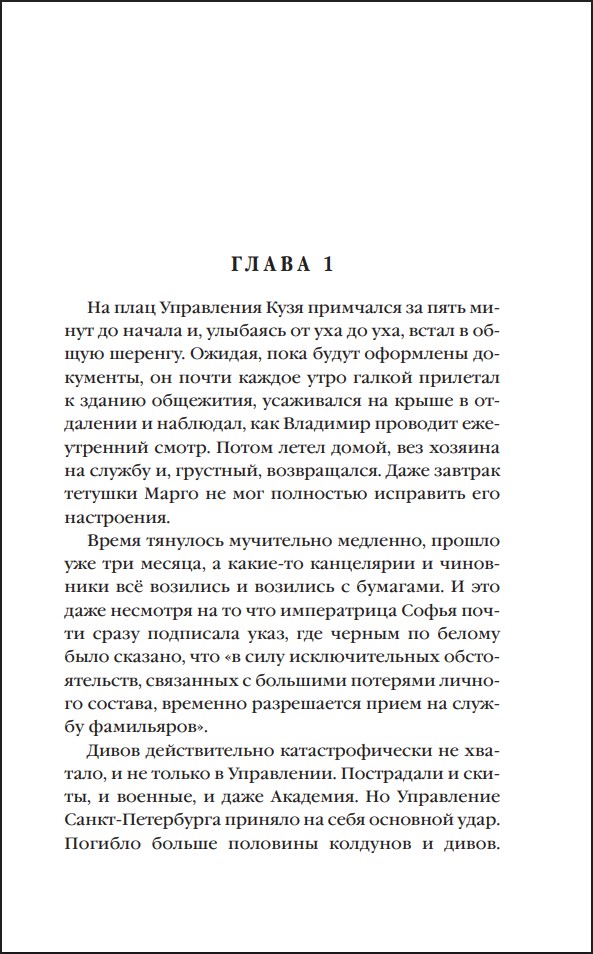 ГЛАВА 1

На плац Управления Кузя примчался за пять минут до начала и, улыбаясь от уха до уха, встал в общую шеренгу. Ожидая, пока будут оформлены документы, он почти каждое утро галкой прилетал к зданию общежития, усаживался на крыше в отдалении и наблюдал, как Владимир проводит ежеутренний смотр. Потом летел домой, вез хозяина на службу и, грустный, возвращался. Даже завтрак тетушки Марго не мог полностью исправить его настроения.

Время тянулось мучительно медленно, прошло уже три месяца, а какие-то канцелярии и чиновники всё возились и возились с бумагами. И это даже несмотря на то что императрица Софья почти сразу подписала указ, где черным по белому было сказано, что «в силу исключительных обстоятельств, связанных с большими потерями личного состава, временно разрешается прием на службу фамильяров».

Дивов действительно катастрофически не хватало, и не только в Управлении. Пострадали и скиты, и военные, и даже Академия. Но Управление Санкт-Петербурга приняло на себя основной удар. Погибло больше половины колдунов и дивов.